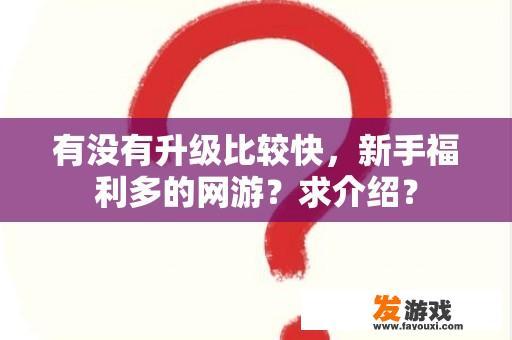 有没有升级比较快，新手福利多的网游？求介绍？

发游戏
www.fayouxi.com